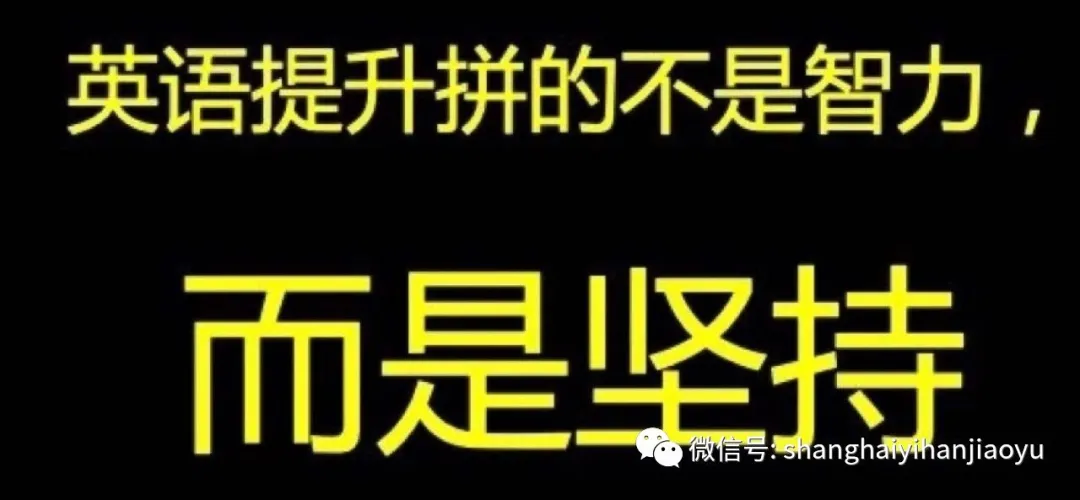 英语提升拼的不是智力，

而是坚持

微信号: shanghaiyihanjiaoyu